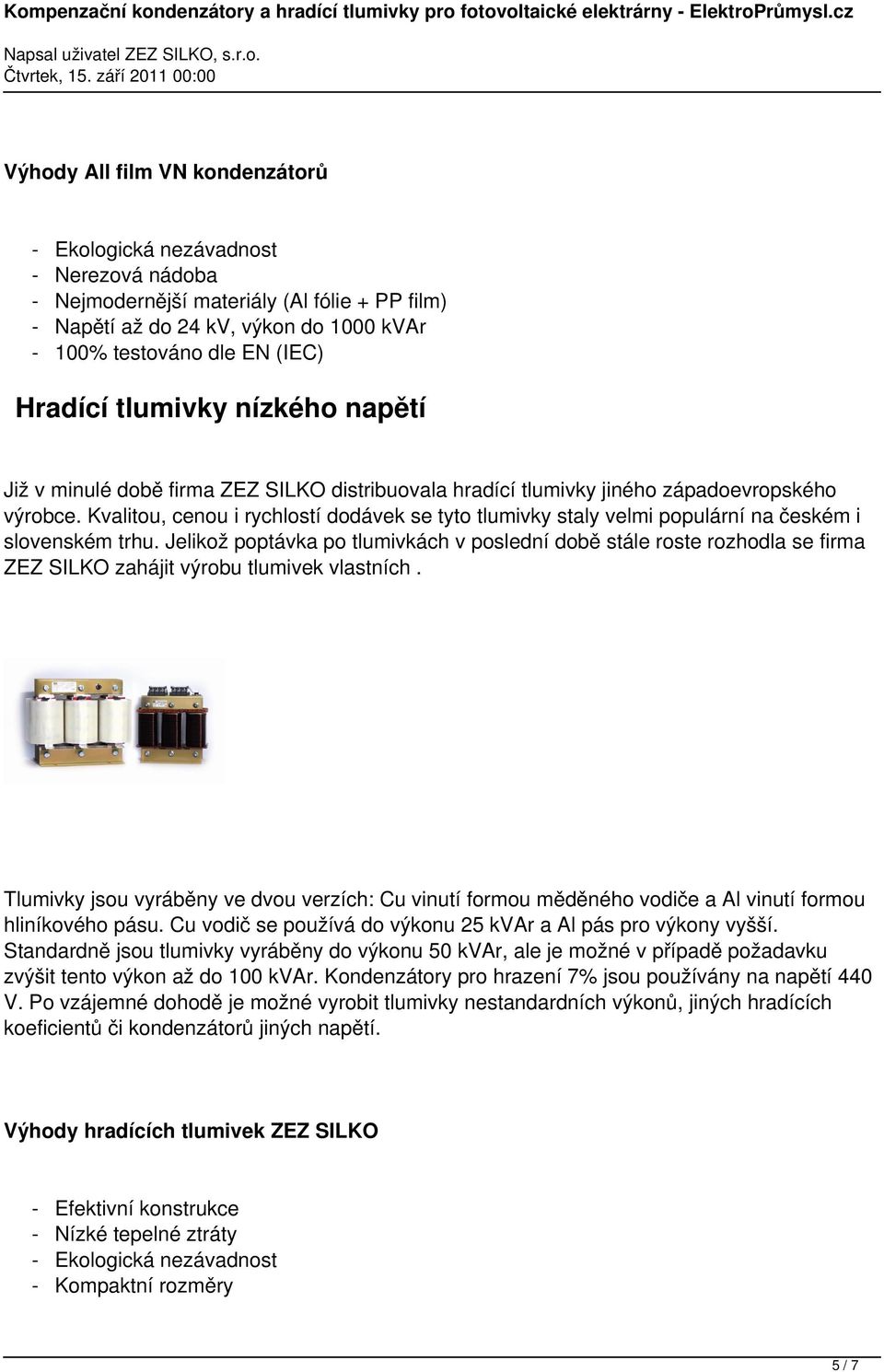 Kompenzační kondenzátory a hradící tlumivky pro fotovoltaické elektrárny - ElektroPrůmysl.cz

Napsal uživatel ZEZ SILKO, s.r.o.
Čtvrtek, 15. září 2011 00:00

Výhody All film VN kondenzátorů

- Ekologická nezávadnost
- Nerezová nádoba
- Nejmodernější materiály (Al fólie + PP film)
- Napětí až do 24 kV, výkon do 1000 kVAr
- 100% testováno dle EN (IEC)

Hradící tlumivky nízkého napětí

Již v minulé době firma ZEZ SILKO distribuovala hradící tlumivky jiného západoevropského výrobce. Kvalitou, cenou i rychlostí dodávek se tyto tlumivky staly velmi populární na českém i slovenském trhu. Jelikož poptávka po tlumivkách v poslední době stále roste rozhodla se firma ZEZ SILKO zahájit výrobu tlumivek vlastních .

Tlumivky jsou vyráběny ve dvou verzích: Cu vinutí formou měděného vodiče a Al vinutí formou hliníkového pásu. Cu vodič se používá do výkonu 25 kVAr a Al pás pro výkony vyšší. Standardně jsou tlumivky vyráběny do výkonu 50 kVAr, ale je možné v případě požadavku zvýšit tento výkon až do 100 kVAr. Kondenzátory pro hrazení 7% jsou používány na napětí 440 V. Po vzájemné dohodě je možné vyrobit tlumivky nestandardních výkonů, jiných hradících koeficientů či kondenzátorů jiných napětí.

Výhody hradících tlumivek ZEZ SILKO

- Efektivní konstrukce
- Nízké tepelné ztráty
- Ekologická nezávadnost
- Kompaktní rozměry

5 / 7